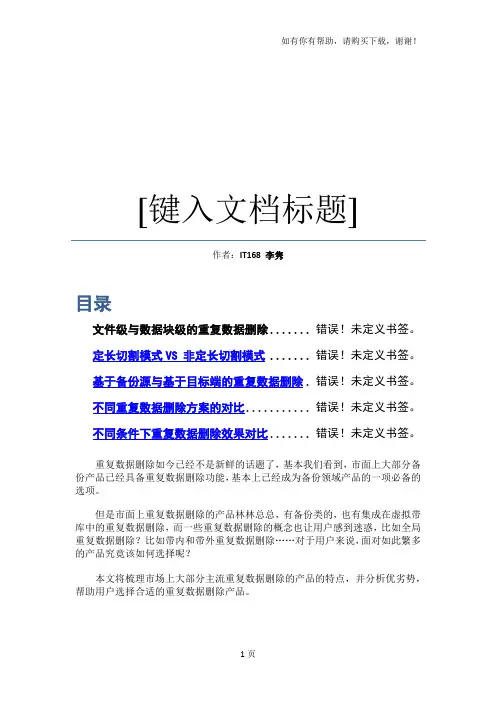 如有你有帮助，请购买下载，谢谢！

[键入文档标题]

作者：IT168 李隽

目录

文件级与数据块级的重复数据删除....... 错误！未定义书签。

定长切割模式 VS 非定长切割模式....... 错误！未定义书签。

基于备份源与基于目标端的重复数据删除. 错误！未定义书签。

不同重复数据删除方案的对比........... 错误！未定义书签。

不同条件下重复数据删除效果对比....... 错误！未定义书签。

重复数据删除如今已经不是新鲜的话题了，基本我们看到，市面上大部分备份产品已经具备重复数据删除功能，基本上已经成为备份领域产品的一项必备的选项。

但是市面上重复数据删除的产品林林总总，有备份类的，也有集成在虚拟带库中的重复数据删除，而一些重复数据删除的概念也让用户感到迷惑，比如全局重复数据删除？比如带内和带外重复数据删除……对于用户来说，面对如此繁多的产品究竟该如何选择呢？

本文将梳理市场上大部分主流重复数据删除的产品的特点，并分析优劣势，帮助用户选择合适的重复数据删除产品。

1 页